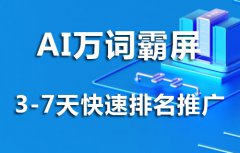 AI万词霸屏

3-7天快速排名推广